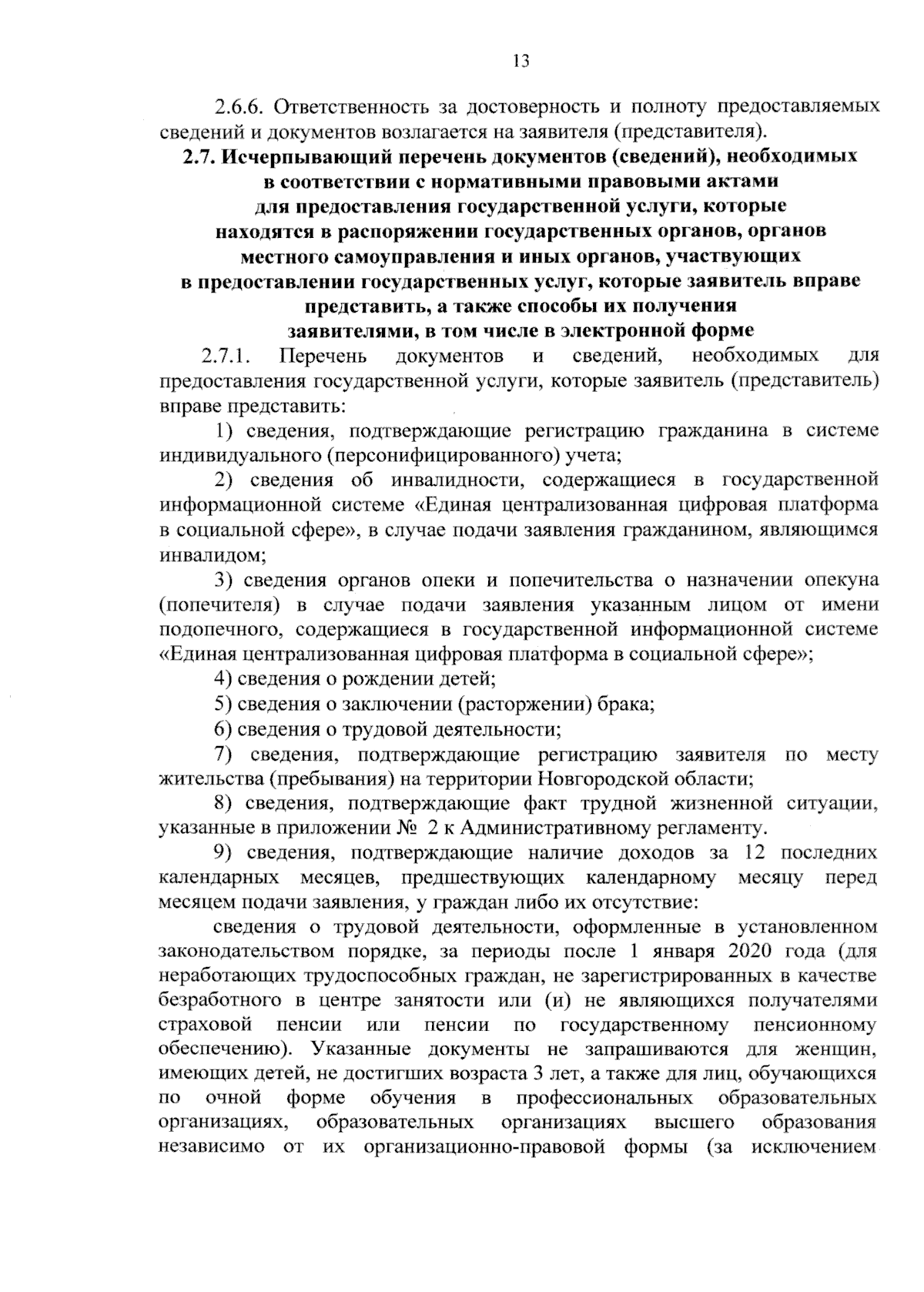 13

2.6.6. Ответственность за достоверность и полноту предоставляемых сведений и документов возлагается на заявителя (представителя).

2.7. Исчерпывающий перечень документов (сведений), необходимых в соответствии с нормативными правовыми актами для предоставления государственной услуги, которые находятся в распоряжении государственных органов, органов местного самоуправления и иных органов, участвующих в предоставлении государственных услуг, которые заявитель вправе представить, а также способы их получения заявителями, в том числе в электронной форме

2.7.1. Перечень документов и сведений, необходимых для предоставления государственной услуги, которые заявитель (представитель) вправе представить:

1) сведения, подтверждающие регистрацию гражданина в системе индивидуального (персонифицированного) учета;

2) сведения об инвалидности, содержащиеся в государственной информационной системе «Единая централизованная цифровая платформа в социальной сфере», в случае подачи заявления гражданином, являющимся инвалидом;

3) сведения органов опеки и попечительства о назначении опекуна (попечителя) в случае подачи заявления указанным лицом от имени подопечного, содержащиеся в государственной информационной системе «Единая централизованная цифровая платформа в социальной сфере»;

4) сведения о рождении детей;

5) сведения о заключении (расторжении) брака;

6) сведения о трудовой деятельности;

7) сведения, подтверждающие регистрацию заявителя по месту жительства (пребывания) на территории Новгородской области;

8) сведения, подтверждающие факт трудной жизненной ситуации, указанные в приложении № 2 к Административному регламенту.

9) сведения, подтверждающие наличие доходов за 12 последних календарных месяцев, предшествующих календарному месяцу перед месяцем подачи заявления, у граждан либо их отсутствие:

сведения о трудовой деятельности, оформленные в установленном законодательством порядке, за периоды после 1 января 2020 года (для неработающих трудоспособных граждан, не зарегистрированных в качестве безработного в центре занятости или (и) не являющихся получателями страховой пенсии или пенсии по государственному пенсионному обеспечению). Указанные документы не запрашиваются для женщин, имеющих детей, не достигших возраста 3 лет, а также для лиц, обучающихся по очной форме обучения в профессиональных образовательных организациях, образовательных организациях высшего образования независимо от их организационно-правовой формы (за исключением